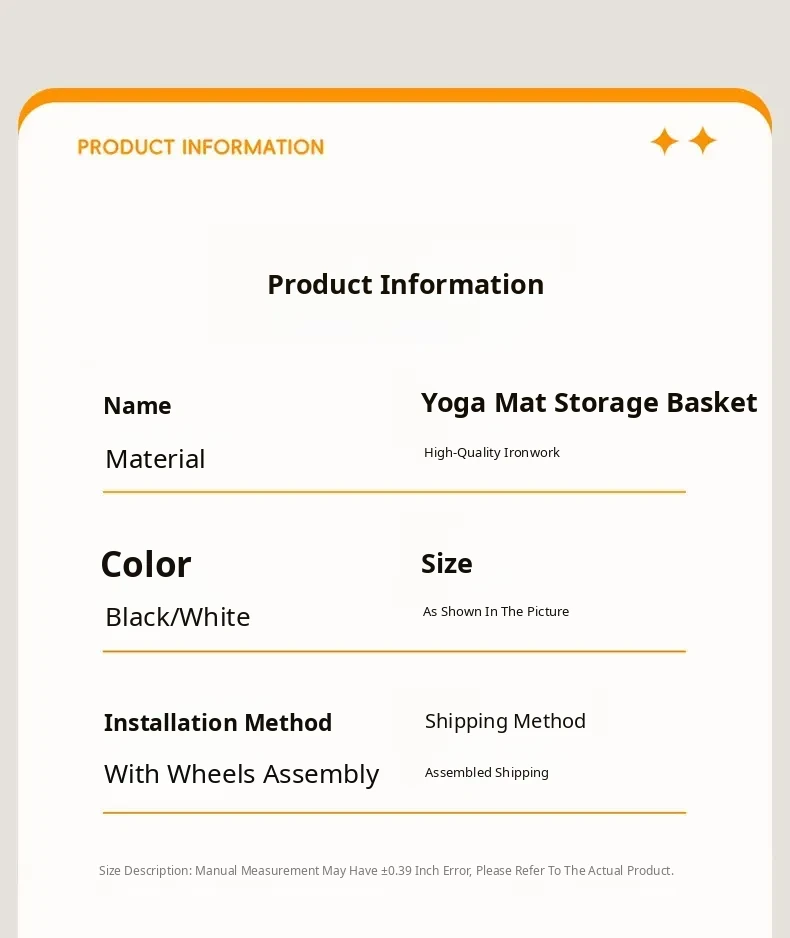 PRODUCT INFORMATION

Product Information

Name

Yoga Mat Storage Basket

Material

High-Quality Ironwork

Color

Size

Black/White

As Shown In The Picture

Installation Method

Shipping Method

With Wheels Assembly

Assembled Shipping

Size Description: Manual Measurement May Have ±0.39 Inch Error, Please Refer To The Actual Product.